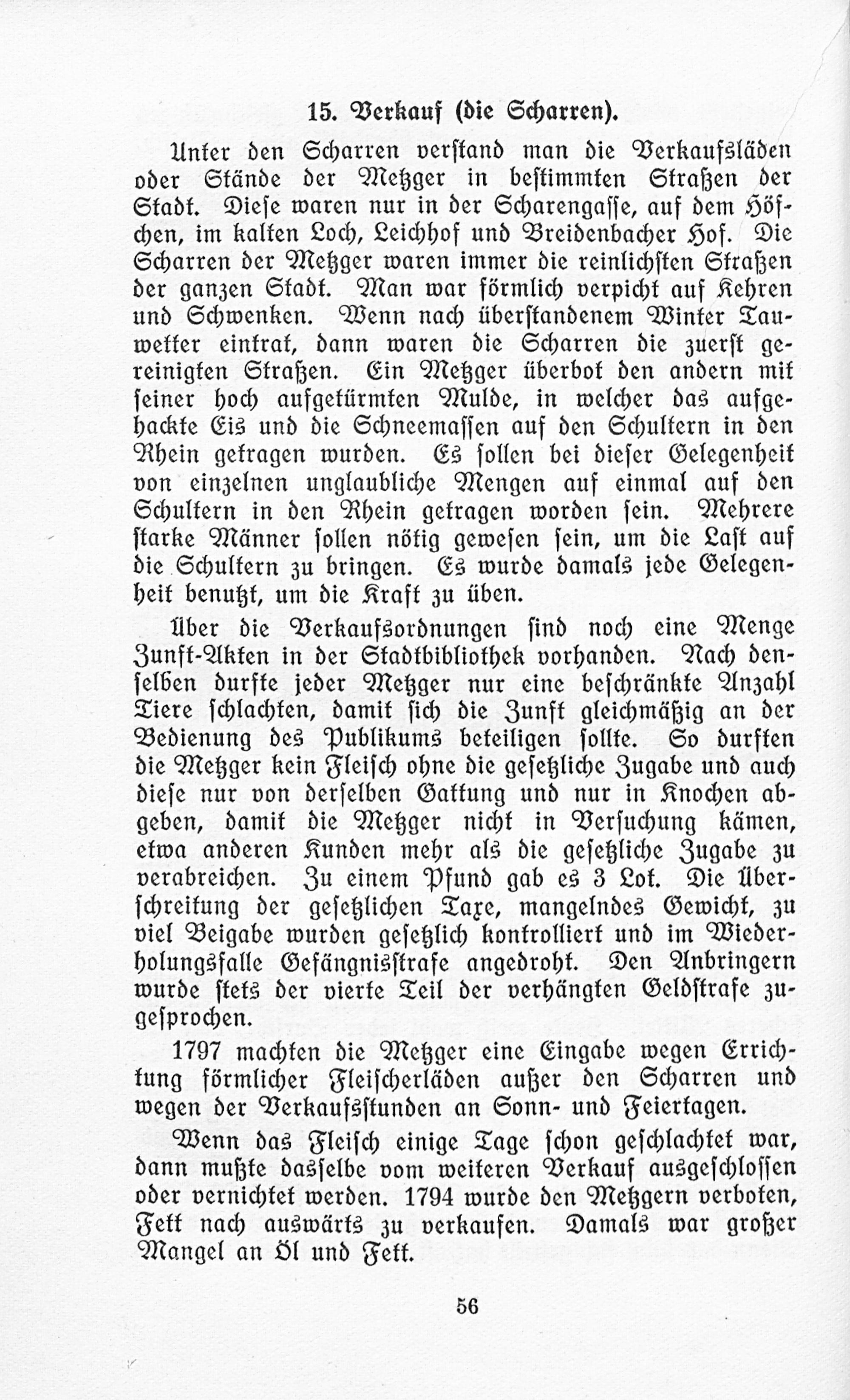 15. Verkauf (die Scharren).

Unter den Scharren verstand man die Verkaufsläden oder Stände der Metzger in bestimmten Straßen der Stadt. Diese waren nur in der Scharengasse, auf dem Höfchen, im kalten Loch, Leichhof und Breidenbacher Hof. Die Scharren der Metzger waren immer die reinlichsten Straßen der ganzen Stadt. Man war förmlich verpicht auf Kehren und Schwenken. Wenn nach überstandenem Winter Tauwetter eintrat, dann waren die Scharren die zuerst gereinigten Straßen. Ein Metzger überbot den andern mit seiner hoch aufgetürmten Mulde, in welcher das aufgehackte Eis und die Schneemassen auf den Schultern in den Rhein getragen wurden. Es sollen bei dieser Gelegenheit von einzelnen unglaubliche Mengen auf einmal auf den Schultern in den Rhein getragen worden sein. Mehrere starke Männer sollen nötig gewesen sein, um die Last auf die Schultern zu bringen. Es wurde damals jede Gelegenheit benutzt, um die Kraft zu üben.

Über die Verkaufsordnungen sind noch eine Menge Zunft-Akten in der Stadtbibliothek vorhanden. Nach denselben durfte jeder Metzger nur eine beschränkte Anzahl Tiere schlachten, damit sich die Zunft gleichmäßig an der Bedienung des Publikums beteiligen sollte. So durften die Metzger kein Fleisch ohne die gesetzliche Zugabe und auch diese nur von derselben Gattung und nur in Knochen abgeben, damit die Metzger nicht in Versuchung kämen, etwa anderen Kunden mehr als die gesetzliche Zugabe zu verabreichen. Zu einem Pfund gab es 3 Lot. Die Überschreitung der gesetzlichen Taxe, mangelndes Gewicht, zu viel Beigabe wurden gesetzlich kontrolliert und im Wiederholungsfalle Gefängnisstrafe angedroht. Den Anbringern wurde stets der vierte Teil der verhängten Geldstrafe zugesprochen.

1797 machten die Metzger eine Eingabe wegen Errichtung förmlicher Fleischerläden außer den Scharren und wegen der Verkaufsstunden an Sonn- und Feiertagen.

Wenn das Fleisch einige Tage schon geschlachtet war, dann mußte dasselbe vom weiteren Verkauf ausgeschlossen oder vernichtet werden. 1794 wurde den Metzgern verboten, Fett nach auswärts zu verkaufen. Damals war großer Mangel an Öl und Fett.

56